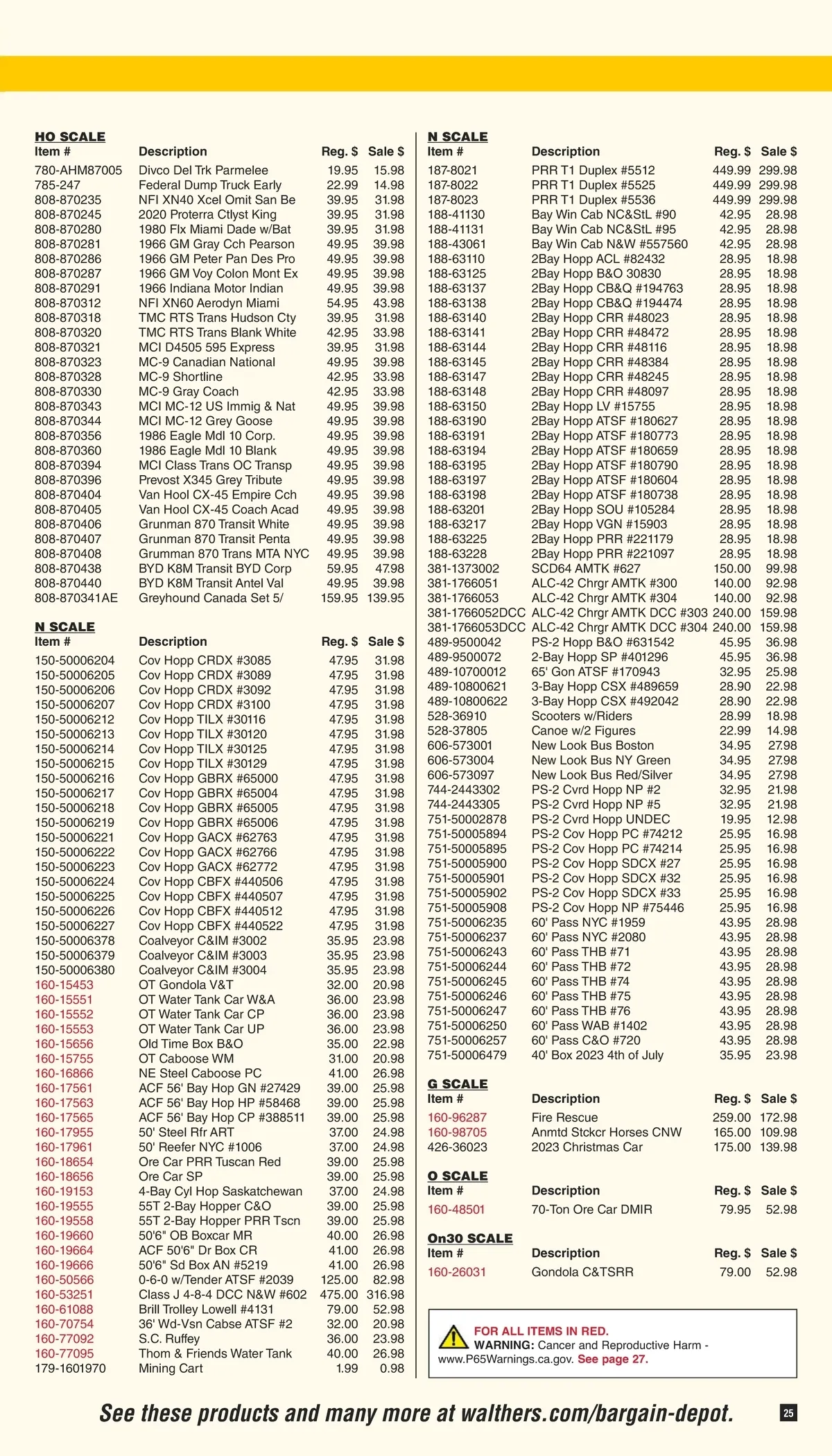 HO SCALE

| Item # | Description | Reg. $ | Sale $ |
|---|---|---|---|
| 780-AHM87005 | Divco Del Trk Parmelee | 19.95 | 15.98 |
| 785-247 | Federal Dump Truck Early | 22.99 | 14.98 |
| 808-870235 | NFI XN40 Xcel Omit San Be | 39.95 | 31.98 |
| 808-870245 | 2020 Proterra Ctlyst King | 39.95 | 31.98 |
| 808-870280 | 1980 Flx Miami Dade w/Bat | 39.95 | 31.98 |
| 808-870281 | 1966 GM Gray Cch Pearson | 49.95 | 39.98 |
| 808-870286 | 1966 GM Peter Pan Des Pro | 49.95 | 39.98 |
| 808-870287 | 1966 GM Voy Colon Mont Ex | 49.95 | 39.98 |
| 808-870291 | 1966 Indiana Motor Indian | 49.95 | 39.98 |
| 808-870312 | NFI XN60 Aerodyn Miami | 54.95 | 43.98 |
| 808-870318 | TMC RTS Trans Hudson Cty | 39.95 | 31.98 |
| 808-870320 | TMC RTS Trans Blank White | 42.95 | 33.98 |
| 808-870321 | MCI D4505 595 Express | 39.95 | 31.98 |
| 808-870323 | MC-9 Canadian National | 49.95 | 39.98 |
| 808-870328 | MC-9 Shortline | 42.95 | 33.98 |
| 808-870330 | MC-9 Gray Coach | 42.95 | 33.98 |
| 808-870343 | MCI MC-12 US Immig & Nat | 49.95 | 39.98 |
| 808-870344 | MCI MC-12 Grey Goose | 49.95 | 39.98 |
| 808-870356 | 1986 Eagle Mdl 10 Corp. | 49.95 | 39.98 |
| 808-870360 | 1986 Eagle Mdl 10 Blank | 49.95 | 39.98 |
| 808-870394 | MCI Class Trans OC Transp | 49.95 | 39.98 |
| 808-870396 | Prevost X345 Grey Tribute | 49.95 | 39.98 |
| 808-870404 | Van Hool CX-45 Empire Cch | 49.95 | 39.98 |
| 808-870405 | Van Hool CX-45 Coach Acad | 49.95 | 39.98 |
| 808-870406 | Grunman 870 Transit White | 49.95 | 39.98 |
| 808-870407 | Grunman 870 Transit Penta | 49.95 | 39.98 |
| 808-870408 | Grumman 870 Trans MTA NYC | 49.95 | 39.98 |
| 808-870438 | BYD K8M Transit BYD Corp | 59.95 | 47.98 |
| 808-870440 | BYD K8M Transit Antel Val | 49.95 | 39.98 |
| 808-870341AE | Greyhound Canada Set 5/ | 159.95 | 139.95 |

N SCALE

| Item # | Description | Reg. $ | Sale $ |
|---|---|---|---|
| 150-50006204 | Cov Hopp CRDX #3085 | 47.95 | 31.98 |
| 150-50006205 | Cov Hopp CRDX #3089 | 47.95 | 31.98 |
| 150-50006206 | Cov Hopp CRDX #3092 | 47.95 | 31.98 |
| 150-50006207 | Cov Hopp CRDX #3100 | 47.95 | 31.98 |
| 150-50006212 | Cov Hopp TILX #30116 | 47.95 | 31.98 |
| 150-50006213 | Cov Hopp TILX #30120 | 47.95 | 31.98 |
| 150-50006214 | Cov Hopp TILX #30125 | 47.95 | 31.98 |
| 150-50006215 | Cov Hopp TILX #30129 | 47.95 | 31.98 |
| 150-50006216 | Cov Hopp GBRX #65000 | 47.95 | 31.98 |
| 150-50006217 | Cov Hopp GBRX #65004 | 47.95 | 31.98 |
| 150-50006218 | Cov Hopp GBRX #65005 | 47.95 | 31.98 |
| 150-50006219 | Cov Hopp GBRX #65006 | 47.95 | 31.98 |
| 150-50006221 | Cov Hopp GACX #62763 | 47.95 | 31.98 |
| 150-50006222 | Cov Hopp GACX #62766 | 47.95 | 31.98 |
| 150-50006223 | Cov Hopp GACX #62772 | 47.95 | 31.98 |
| 150-50006224 | Cov Hopp CBFX #440506 | 47.95 | 31.98 |
| 150-50006225 | Cov Hopp CBFX #440507 | 47.95 | 31.98 |
| 150-50006226 | Cov Hopp CBFX #440512 | 47.95 | 31.98 |
| 150-50006227 | Cov Hopp CBFX #440522 | 47.95 | 31.98 |
| 150-50006378 | Coalveyor C&IM #3002 | 35.95 | 23.98 |
| 150-50006379 | Coalveyor C&IM #3003 | 35.95 | 23.98 |
| 150-50006380 | Coalveyor C&IM #3004 | 35.95 | 23.98 |
| 160-15453 | OT Gondola V&T | 32.00 | 20.98 |
| 160-15551 | OT Water Tank Car W&A | 36.00 | 23.98 |
| 160-15552 | OT Water Tank Car CP | 36.00 | 23.98 |
| 160-15553 | OT Water Tank Car UP | 36.00 | 23.98 |
| 160-15656 | Old Time Box B&O | 35.00 | 22.98 |
| 160-15755 | OT Caboose WM | 31.00 | 20.98 |
| 160-16866 | NE Steel Caboose PC | 41.00 | 26.98 |
| 160-17561 | ACF 56' Bay Hop GN #27429 | 39.00 | 25.98 |
| 160-17563 | ACF 56' Bay Hop HP #58468 | 39.00 | 25.98 |
| 160-17565 | ACF 56' Bay Hop CP #388511 | 39.00 | 25.98 |
| 160-17955 | 50' Steel Rfr ART | 37.00 | 24.98 |
| 160-17961 | 50' Reefer NYC #1006 | 37.00 | 24.98 |
| 160-18654 | Ore Car PRR Tuscan Red | 39.00 | 25.98 |
| 160-18656 | Ore Car SP | 39.00 | 25.98 |
| 160-19153 | 4-Bay Cyl Hop Saskatchewan | 37.00 | 24.98 |
| 160-19555 | 55T 2-Bay Hopper C&O | 39.00 | 25.98 |
| 160-19558 | 55T 2-Bay Hopper PRR Tscn | 39.00 | 25.98 |
| 160-19660 | 50'6" OB Boxcar MR | 40.00 | 26.98 |
| 160-19664 | ACF 50'6" Dr Box CR | 41.00 | 26.98 |
| 160-19666 | 50'6" Sd Box AN #5219 | 41.00 | 26.98 |
| 160-50566 | 0-6-0 w/Tender ATSF #2039 | 125.00 | 82.98 |
| 160-53251 | Class J 4-8-4 DCC N&W #602 | 475.00 | 316.98 |
| 160-61088 | Brill Trolley Lowell #4131 | 79.00 | 52.98 |
| 160-70754 | 36' Wd-Vsn Cabse ATSF #2 | 32.00 | 20.98 |
| 160-77092 | S.C. Ruffey | 36.00 | 23.98 |
| 160-77095 | Thom & Friends Water Tank | 40.00 | 26.98 |
| 179-1601970 | Mining Cart | 1.99 | 0.98 |

N SCALE

| Item # | Description | Reg. $ | Sale $ |
|---|---|---|---|
| 187-8021 | PRR T1 Duplex #5512 | 449.99 | 299.98 |
| 187-8022 | PRR T1 Duplex #5525 | 449.99 | 299.98 |
| 187-8023 | PRR T1 Duplex #5536 | 449.99 | 299.98 |
| 188-41130 | Bay Win Cab NC&StL #90 | 42.95 | 28.98 |
| 188-41131 | Bay Win Cab NC&StL #95 | 42.95 | 28.98 |
| 188-43061 | Bay Win Cab N&W #557560 | 42.95 | 28.98 |
| 188-63110 | 2Bay Hopp ACL #82432 | 28.95 | 18.98 |
| 188-63125 | 2Bay Hopp B&O 30830 | 28.95 | 18.98 |
| 188-63137 | 2Bay Hopp CB&Q #194763 | 28.95 | 18.98 |
| 188-63138 | 2Bay Hopp CB&Q #194474 | 28.95 | 18.98 |
| 188-63140 | 2Bay Hopp CRR #48023 | 28.95 | 18.98 |
| 188-63141 | 2Bay Hopp CRR #48472 | 28.95 | 18.98 |
| 188-63144 | 2Bay Hopp CRR #48116 | 28.95 | 18.98 |
| 188-63145 | 2Bay Hopp CRR #48384 | 28.95 | 18.98 |
| 188-63147 | 2Bay Hopp CRR #48245 | 28.95 | 18.98 |
| 188-63148 | 2Bay Hopp CRR #48097 | 28.95 | 18.98 |
| 188-63150 | 2Bay Hopp LV #15755 | 28.95 | 18.98 |
| 188-63190 | 2Bay Hopp ATSF #180627 | 28.95 | 18.98 |
| 188-63191 | 2Bay Hopp ATSF #180773 | 28.95 | 18.98 |
| 188-63194 | 2Bay Hopp ATSF #180659 | 28.95 | 18.98 |
| 188-63195 | 2Bay Hopp ATSF #180790 | 28.95 | 18.98 |
| 188-63197 | 2Bay Hopp ATSF #180604 | 28.95 | 18.98 |
| 188-63198 | 2Bay Hopp ATSF #180738 | 28.95 | 18.98 |
| 188-63201 | 2Bay Hopp SOU #105284 | 28.95 | 18.98 |
| 188-63217 | 2Bay Hopp VGN #15903 | 28.95 | 18.98 |
| 188-63225 | 2Bay Hopp PRR #221179 | 28.95 | 18.98 |
| 188-63228 | 2Bay Hopp PRR #221097 | 28.95 | 18.98 |
| 381-1373002 | SCD64 AMTK #627 | 150.00 | 99.98 |
| 381-1766051 | ALC-42 Chrgr AMTK #300 | 140.00 | 92.98 |
| 381-1766053 | ALC-42 Chrgr AMTK #304 | 140.00 | 92.98 |
| 381-1766052DCC | ALC-42 Chrgr AMTK DCC #303 | 240.00 | 159.98 |
| 381-1766053DCC | ALC-42 Chrgr AMTK DCC #304 | 240.00 | 159.98 |
| 489-9500042 | PS-2 Hopp B&O #631542 | 45.95 | 36.98 |
| 489-9500072 | 2-Bay Hopp SP #401296 | 45.95 | 36.98 |
| 489-10700012 | 65' Gon ATSF #170943 | 32.95 | 25.98 |
| 489-10800621 | 3-Bay Hopp CSX #489659 | 28.90 | 22.98 |
| 489-10800622 | 3-Bay Hopp CSX #492042 | 28.90 | 22.98 |
| 528-36910 | Scooters w/Riders | 28.99 | 18.98 |
| 528-37805 | Canoe w/2 Figures | 22.99 | 14.98 |
| 606-573001 | New Look Bus Boston | 34.95 | 27.98 |
| 606-573004 | New Look Bus NY Green | 34.95 | 27.98 |
| 606-573097 | New Look Bus Red/Silver | 34.95 | 27.98 |
| 744-2443302 | PS-2 Cvrd Hopp NP #2 | 32.95 | 21.98 |
| 744-2443305 | PS-2 Cvrd Hopp NP #5 | 32.95 | 21.98 |
| 751-50002878 | PS-2 Cvrd Hopp UNDEC | 19.95 | 12.98 |
| 751-50005894 | PS-2 Cov Hopp PC #74212 | 25.95 | 16.98 |
| 751-50005895 | PS-2 Cov Hopp PC #74214 | 25.95 | 16.98 |
| 751-50005900 | PS-2 Cov Hopp SDCX #27 | 25.95 | 16.98 |
| 751-50005901 | PS-2 Cov Hopp SDCX #32 | 25.95 | 16.98 |
| 751-50005902 | PS-2 Cov Hopp SDCX #33 | 25.95 | 16.98 |
| 751-50005908 | PS-2 Cov Hopp NP #75446 | 25.95 | 16.98 |
| 751-50006235 | 60' Pass NYC #1959 | 43.95 | 28.98 |
| 751-50006237 | 60' Pass NYC #2080 | 43.95 | 28.98 |
| 751-50006243 | 60' Pass THB #71 | 43.95 | 28.98 |
| 751-50006244 | 60' Pass THB #72 | 43.95 | 28.98 |
| 751-50006245 | 60' Pass THB #74 | 43.95 | 28.98 |
| 751-50006246 | 60' Pass THB #75 | 43.95 | 28.98 |
| 751-50006247 | 60' Pass THB #76 | 43.95 | 28.98 |
| 751-50006250 | 60' Pass WAB #1402 | 43.95 | 28.98 |
| 751-50006257 | 60' Pass C&O #720 | 43.95 | 28.98 |
| 751-50006479 | 40' Box 2023 4th of July | 35.95 | 23.98 |

G SCALE

| Item # | Description | Reg. $ | Sale $ |
|---|---|---|---|
| 160-96287 | Fire Rescue | 259.00 | 172.98 |
| 160-98705 | Anmtd Stckcr Horses CNW | 165.00 | 109.98 |
| 426-36023 | 2023 Christmas Car | 175.00 | 139.98 |

O SCALE

| Item # | Description | Reg. $ | Sale $ |
|---|---|---|---|
| 160-48501 | 70-Ton Ore Car DMIR | 79.95 | 52.98 |

On30 SCALE

| Item # | Description | Reg. $ | Sale $ |
|---|---|---|---|
| 160-26031 | Gondola C&TSRR | 79.00 | 52.98 |

FOR ALL ITEMS IN RED.
WARNING: Cancer and Reproductive Harm - www.P65Warnings.ca.gov. See page 27.

See these products and many more at walthers.com/bargain-depot.

25